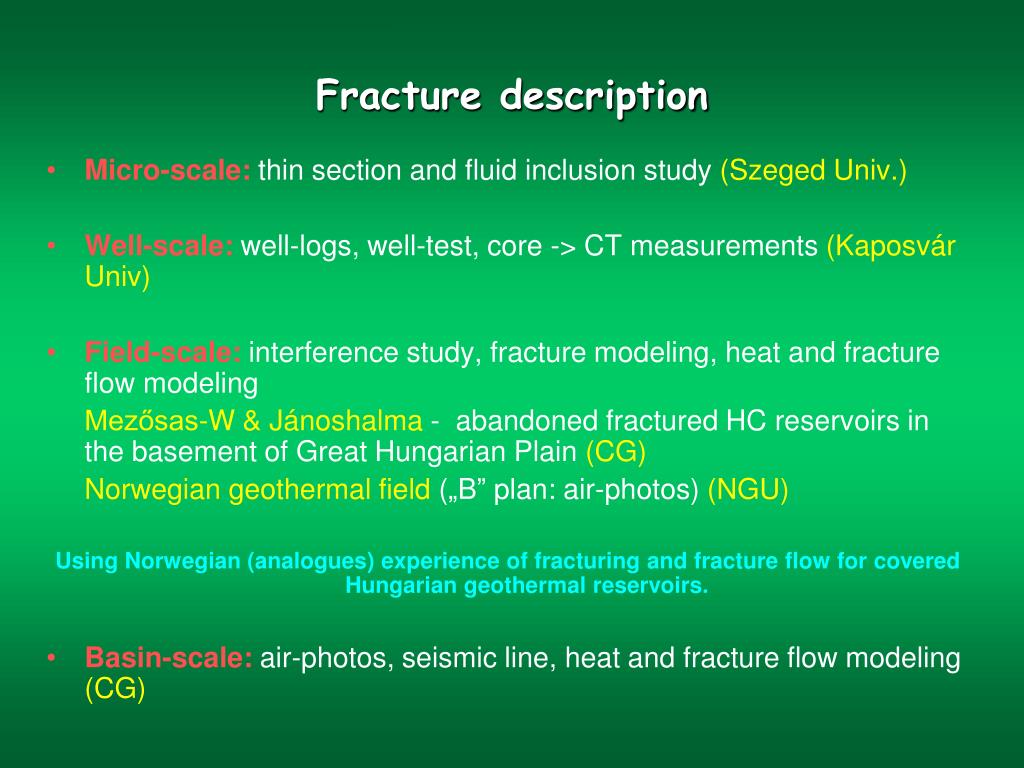 Fracture description

• Micro-scale: thin section and fluid inclusion study (Szeged Univ.)

• Well-scale: well-logs, well-test, core -> CT measurements (Kaposvár Univ)

• Field-scale: interference study, fracture modeling, heat and fracture flow modeling

Mezősas-W & Jánoshalma - abandoned fractured HC reservoirs in the basement of Great Hungarian Plain (CG)

Norwegian geothermal field („B” plan: air-photos) (NGU)

Using Norwegian (analogues) experience of fracturing and fracture flow for covered Hungarian geothermal reservoirs.

• Basin-scale: air-photos, seismic line, heat and fracture flow modeling (CG)